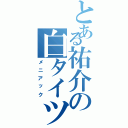 とある祐介の白タイツ

メニアック